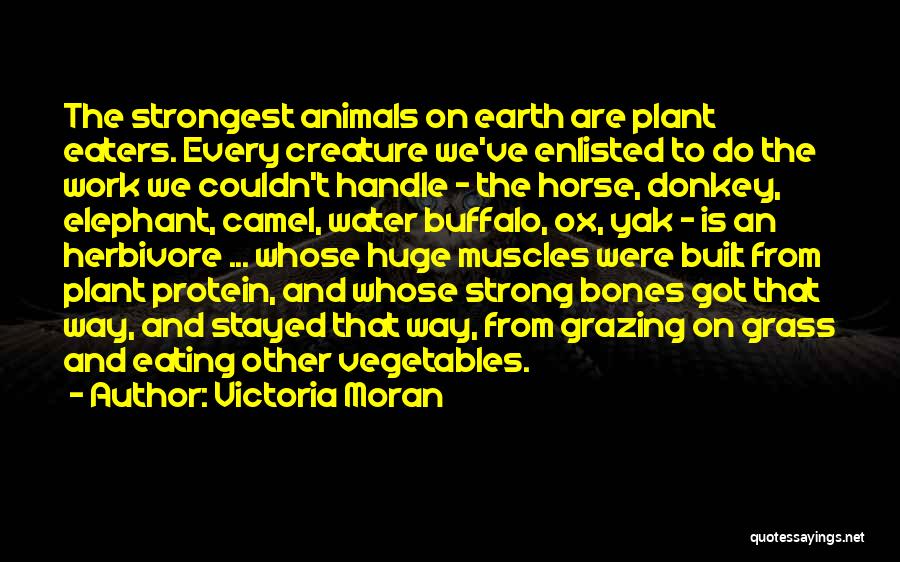 The strongest animals on earth are plant eaters. Every creature we've enlisted to do the work we couldn't handle - the horse, donkey, elephant, camel, water buffalo, ox, yak - is an herbivore ... whose huge muscles were built from plant protein, and whose strong bones got that way, and stayed that way, from grazing on grass and eating other vegetables.
- Author: Victoria Moran

quotessayings.net